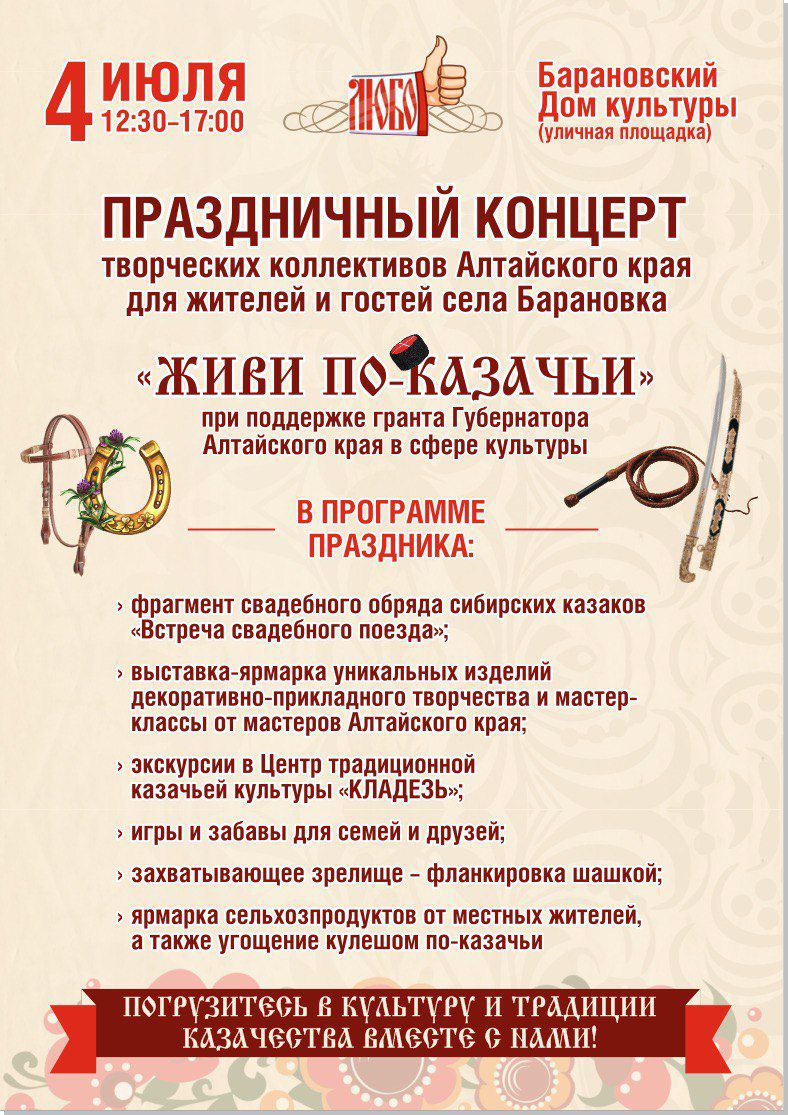 4 ИЮЛЯ
12:30–17:00

ЛЮБО

Барановский Дом культуры
(уличная площадка)

ПРАЗДНИЧНЫЙ КОНЦЕРТ
творческих коллективов Алтайского края для жителей и гостей села Барановка

«ЖИВИ ПО-КАЗАЧЬИ»
при поддержке гранта Губернатора Алтайского края в сфере культуры

В ПРОГРАММЕ ПРАЗДНИКА:

› фрагмент свадебного обряда сибирских казаков «Встреча свадебного поезда»;

› выставка-ярмарка уникальных изделий декоративно-прикладного творчества и мастер-классы от мастеров Алтайского края;

› экскурсии в Центр традиционной казачьей культуры «КЛАДЕЗЬ»;

› игры и забавы для семей и друзей;

› захватывающее зрелище – фланкировка шашкой;

› ярмарка сельхозпродуктов от местных жителей, а также угощение кулешом по-казачьи

ПОГРУЗИТЕСЬ В КУЛЬТУРУ И ТРАДИЦИИ КАЗАЧЕСТВА ВМЕСТЕ С НАМИ!